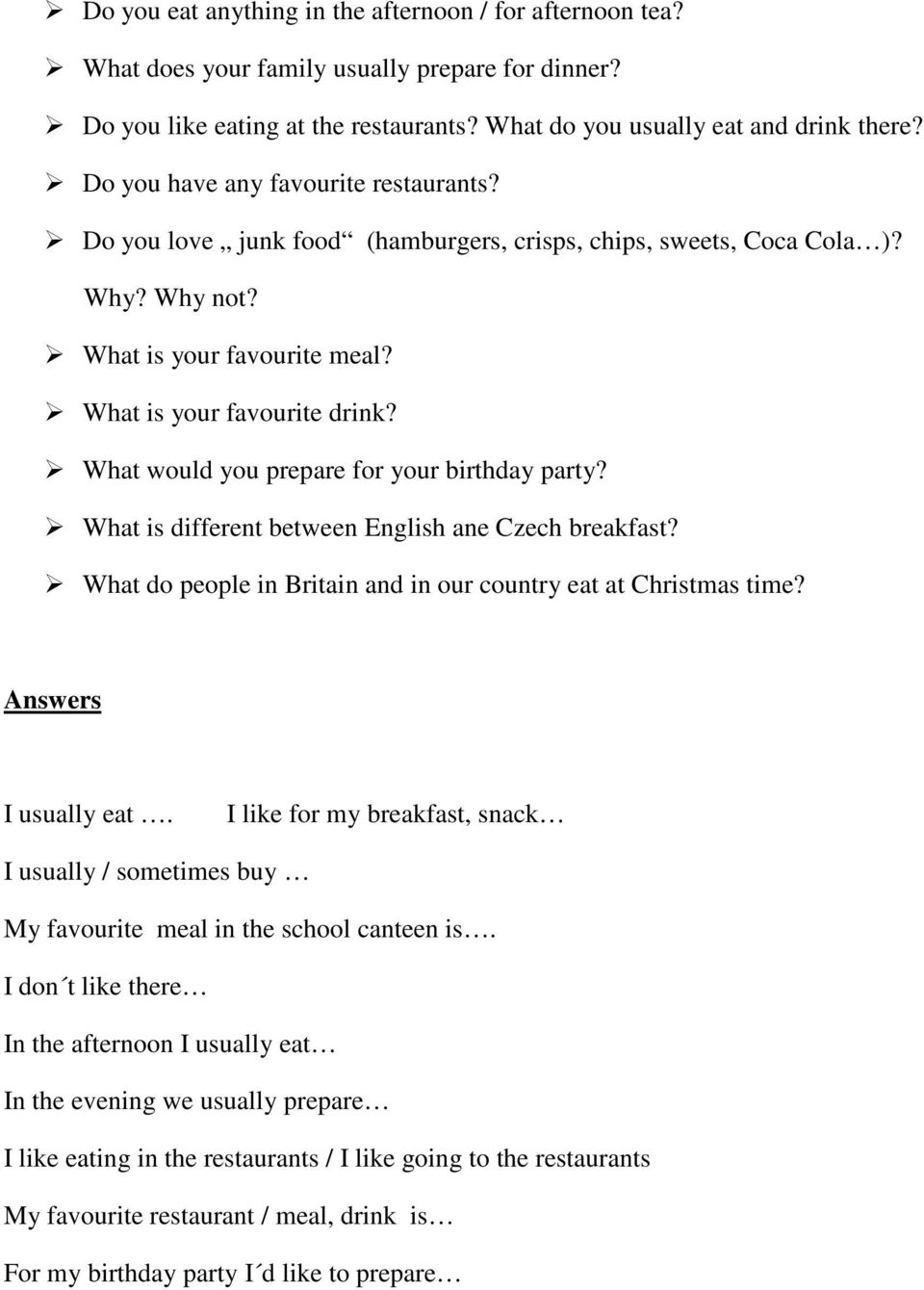 ➢ Do you eat anything in the afternoon / for afternoon tea?

➢ What does your family usually prepare for dinner?

➢ Do you like eating at the restaurants? What do you usually eat and drink there?

➢ Do you have any favourite restaurants?

➢ Do you love „ junk food“ (hamburgers, crisps, chips, sweets, Coca Cola…)? Why? Why not?

➢ What is your favourite meal?

➢ What is your favourite drink?

➢ What would you prepare for your birthday party?

➢ What is different between English ane Czech breakfast?

➢ What do people in Britain and in our country eat at Christmas time?

Answers

I usually eat …. I like for my breakfast, snack…

I usually / sometimes buy …

My favourite meal in the school canteen is….

I don´t like there…

In the afternoon I usually eat…

In the evening we usually prepare…

I like eating in the restaurants / I like going to the restaurants

My favourite restaurant / meal, drink is…

For my birthday party I´d like to prepare…